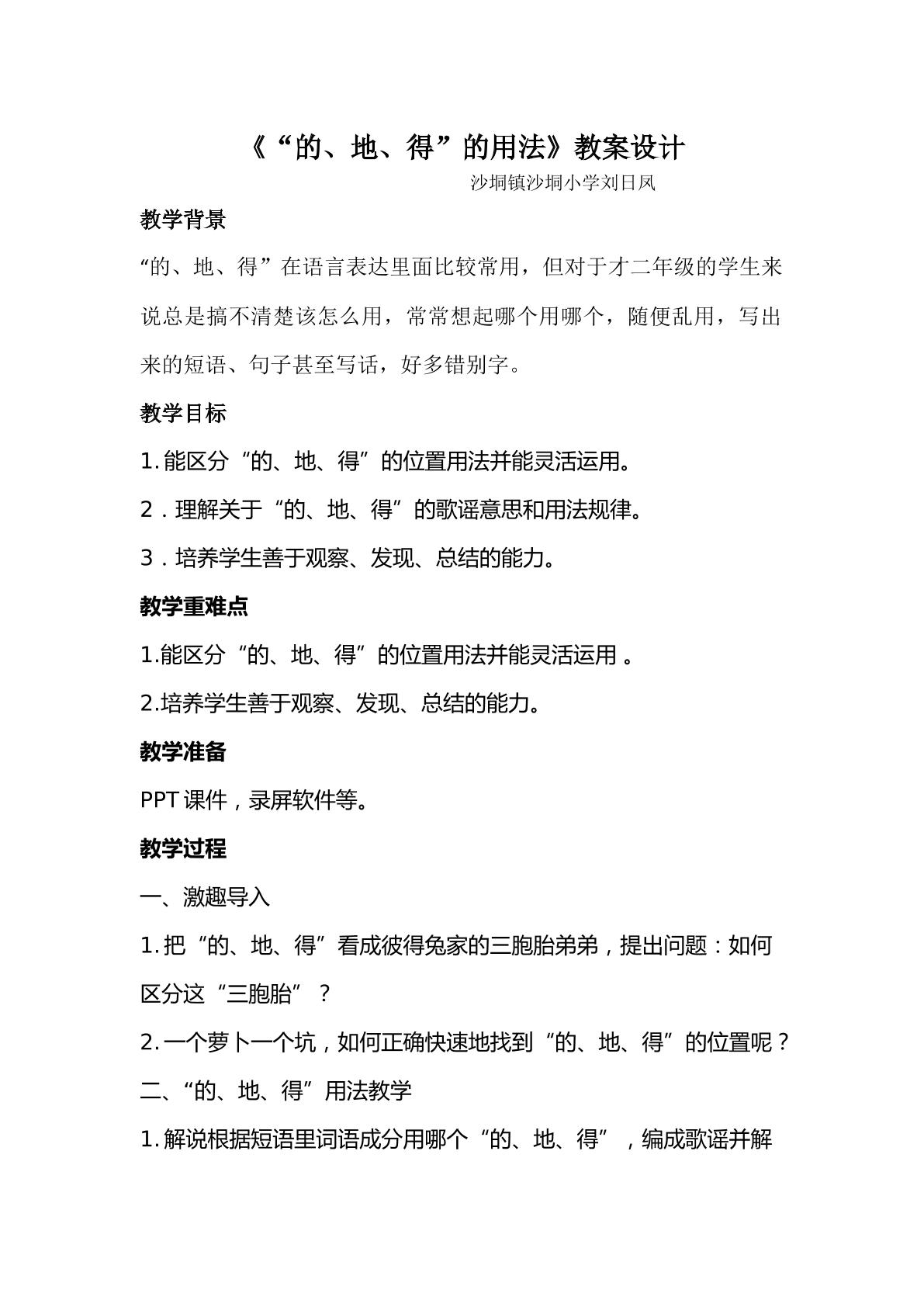 《“的、地、得”的用法》教案设计

沙垌镇沙垌小学刘日凤

教学背景

“的、地、得”在语言表达里面比较常用，但对于才二年级的学生来说总是搞不清楚该怎么用，常常想起哪个用哪个，随便乱用，写出来的短语、句子甚至写话，好多错别字。

教学目标

1.能区分“的、地、得”的位置用法并能灵活运用。

2.理解关于“的、地、得”的歌谣意思和用法规律。

3.培养学生善于观察、发现、总结的能力。

教学重难点

1.能区分“的、地、得”的位置用法并能灵活运用。

2.培养学生善于观察、发现、总结的能力。

教学准备

PPT课件，录屏软件等。

教学过程

一、激趣导入

1.把“的、地、得”看成彼得兔家的三胞胎弟弟，提出问题：如何区分这“三胞胎”？

2.一个萝卜一个坑，如何正确快速地找到“的、地、得”的位置呢？

二、“的、地、得”用法教学

1.解说根据短语里词语成分用哪个“的、地、得”，编成歌谣并解